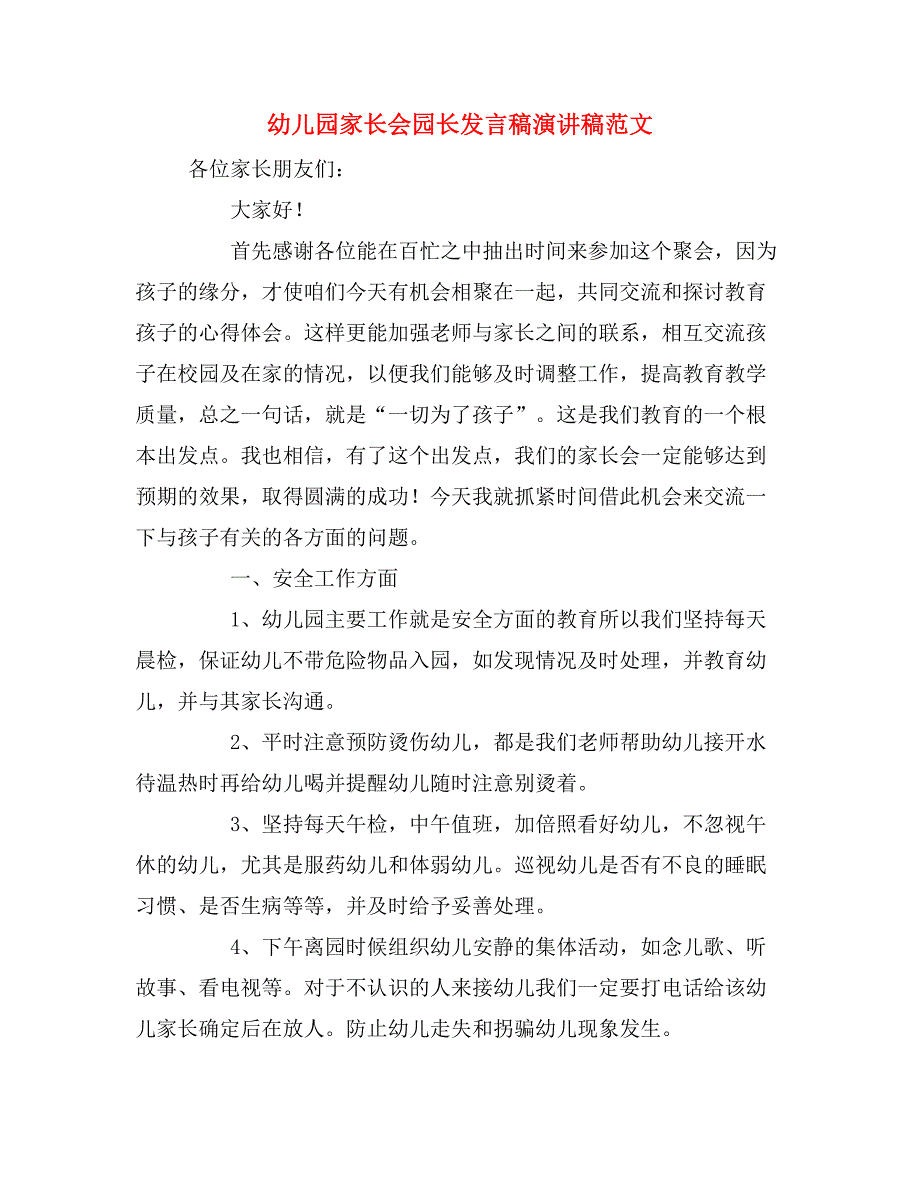 幼儿园家长会园长发言稿演讲稿范文

各位家长朋友们：

大家好！

首先感谢各位能在百忙之中抽出时间来参加这个聚会，因为孩子的缘分，才使咱们今天有机会相聚在一起，共同交流和探讨教育孩子的心得体会。这样更能加强老师与家长之间的联系，相互交流孩子在校园及在家的情况，以便我们能够及时调整工作，提高教育教学质量，总之一句话，就是“一切为了孩子”。这是我们教育的一个根本出发点。我也相信，有了这个出发点，我们的家长会一定能够达到预期的效果，取得圆满的成功！今天我就抓紧时间借此机会来交流一下与孩子有关的各方面的问题。

一、安全工作方面

1、幼儿园主要工作就是安全方面的教育所以我们坚持每天晨检，保证幼儿不带危险物品入园，如发现情况及时处理，并教育幼儿，并与其家长沟通。

2、平时注意预防烫伤幼儿，都是我们老师帮助幼儿接开水待温热时再给幼儿喝并提醒幼儿随时注意别烫着。

3、坚持每天午检，中午值班，加倍照看好幼儿，不忽视午休的幼儿，尤其是服药幼儿和体弱幼儿。巡视幼儿是否有不良的睡眠习惯、是否生病等等，并及时给予妥善处理。

4、下午离园时候组织幼儿安静的集体活动，如念儿歌、听故事、看电视等。对于不认识的人来接幼儿我们一定要打电话给该幼儿家长确定后在放人。防止幼儿走失和拐骗幼儿现象发生。